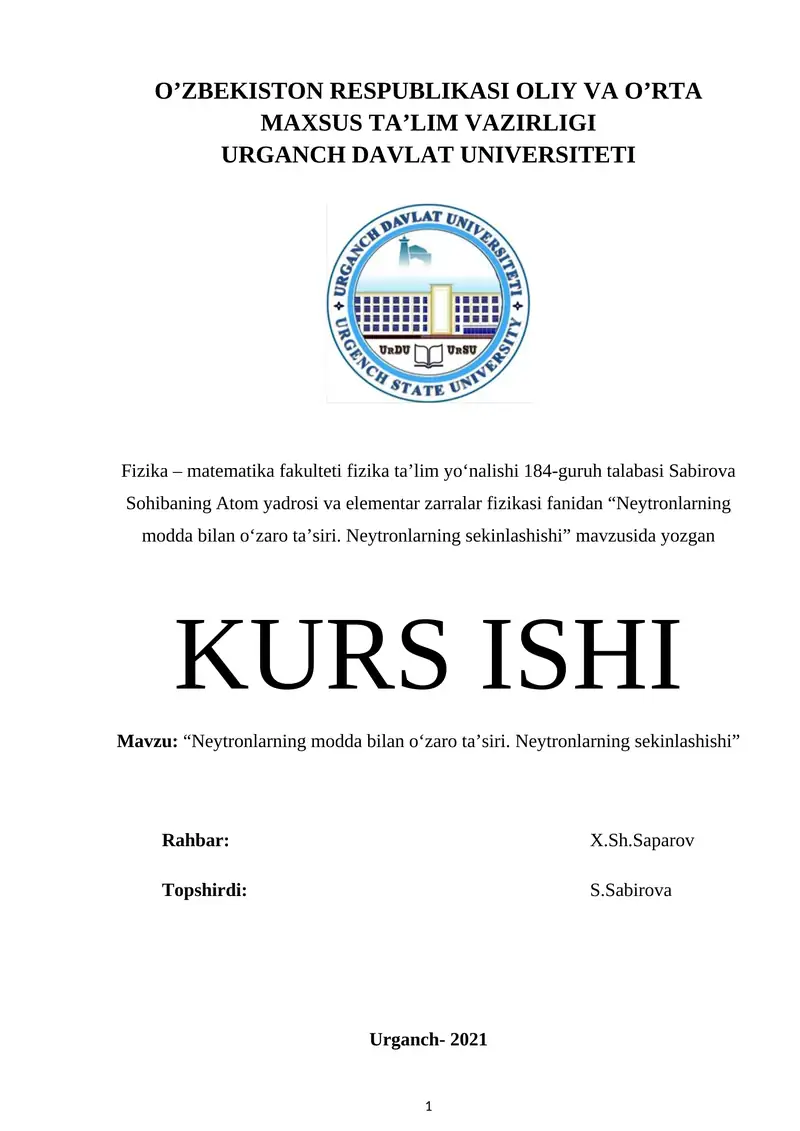 O’ZBEKISTON RESPUBLIKASI OLIY VA O’RTA MAXSUS TA’LIM VAZIRLIGI
URGANCH DAVLAT UNIVERSITETI

URGANCH DAVLAT UNIVERSITETI
URGENCH STATE UNIVERSITY
UrDU UrSU

Fizika – matematika fakulteti fizika ta’lim yo‘nalishi 184-guruh talabasi Sabirova Sohibaning Atom yadrosi va elementar zarralar fizikasi fanidan “Neytronlarning modda bilan o‘zaro ta’siri. Neytronlarning sekinlashishi” mavzusida yozgan

KURS ISHI

Mavzu: “Neytronlarning modda bilan o‘zaro ta’siri. Neytronlarning sekinlashishi”

Rahbar: X.Sh.Saparov

Topshirdi: S.Sabirova

Urganch- 2021

1